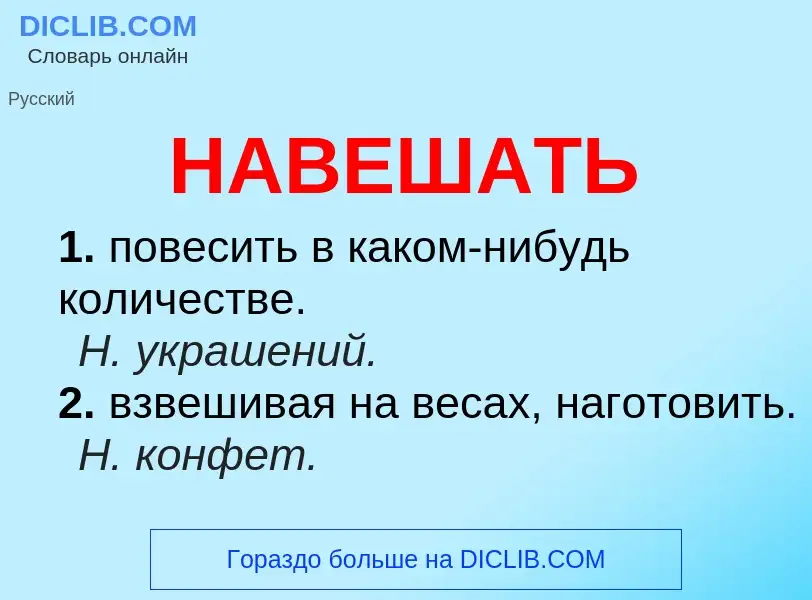 DICLIB.COM
Словарь онлайн

Русский

НАВЕШАТЬ

1. повесить в каком-нибудь количестве.
Н. украшений.
2. взвешивая на весах, наготовить.
Н. конфет.

Гораздо больше на DICLIB.COM